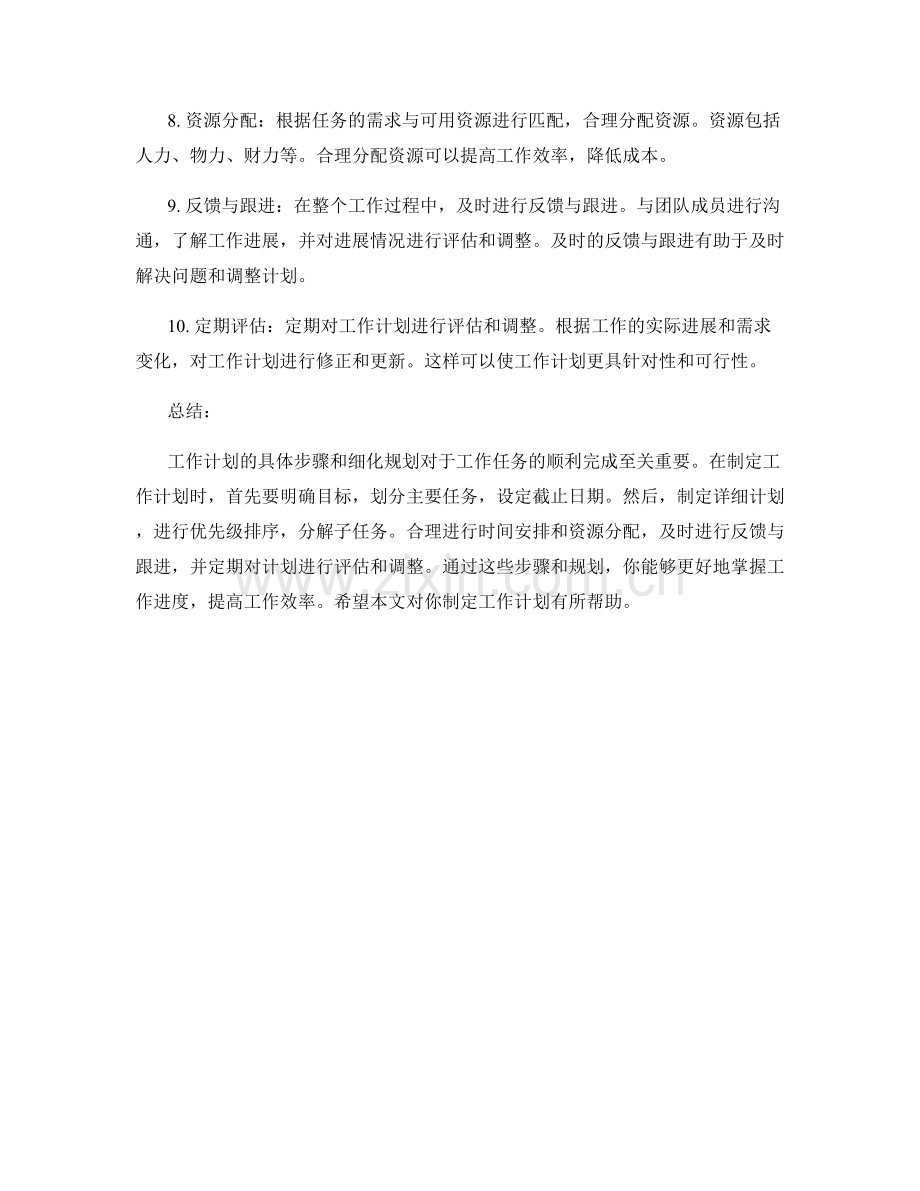 8.资源分配：根据任务的需求与可用资源进行匹配，合理分配资源。资源包括人力、物力、财力等。合理分配资源可以提高工作效率，降低成本。

9.反馈与跟进：在整个工作过程中，及时进行反馈与跟进。与团队成员进行沟通，了解工作进展，并对进展情况进行评估和调整。及时的反馈与跟进有助于及时解决问题和调整计划。

10.定期评估：定期对工作计划进行评估和调整。根据工作的实际进展和需求变化，对工作计划进行修正和更新。这样可以使工作计划更具针对性和可行性。

总结：

工作计划的具体步骤和细化规划对于工作任务的顺利完成至关重要。在制定工作计划时，首先要明确目标，划分主要任务，设定截止日期。然后，制定详细计划，进行优先级排序，分解子任务。合理进行时间安排和资源分配，及时进行反馈与跟进，并定期对计划进行评估和调整。通过这些步骤和规划，你能够更好地掌握工作进度，提高工作效率。希望本文对你制定工作计划有所帮助。

www.zixin.com.cn